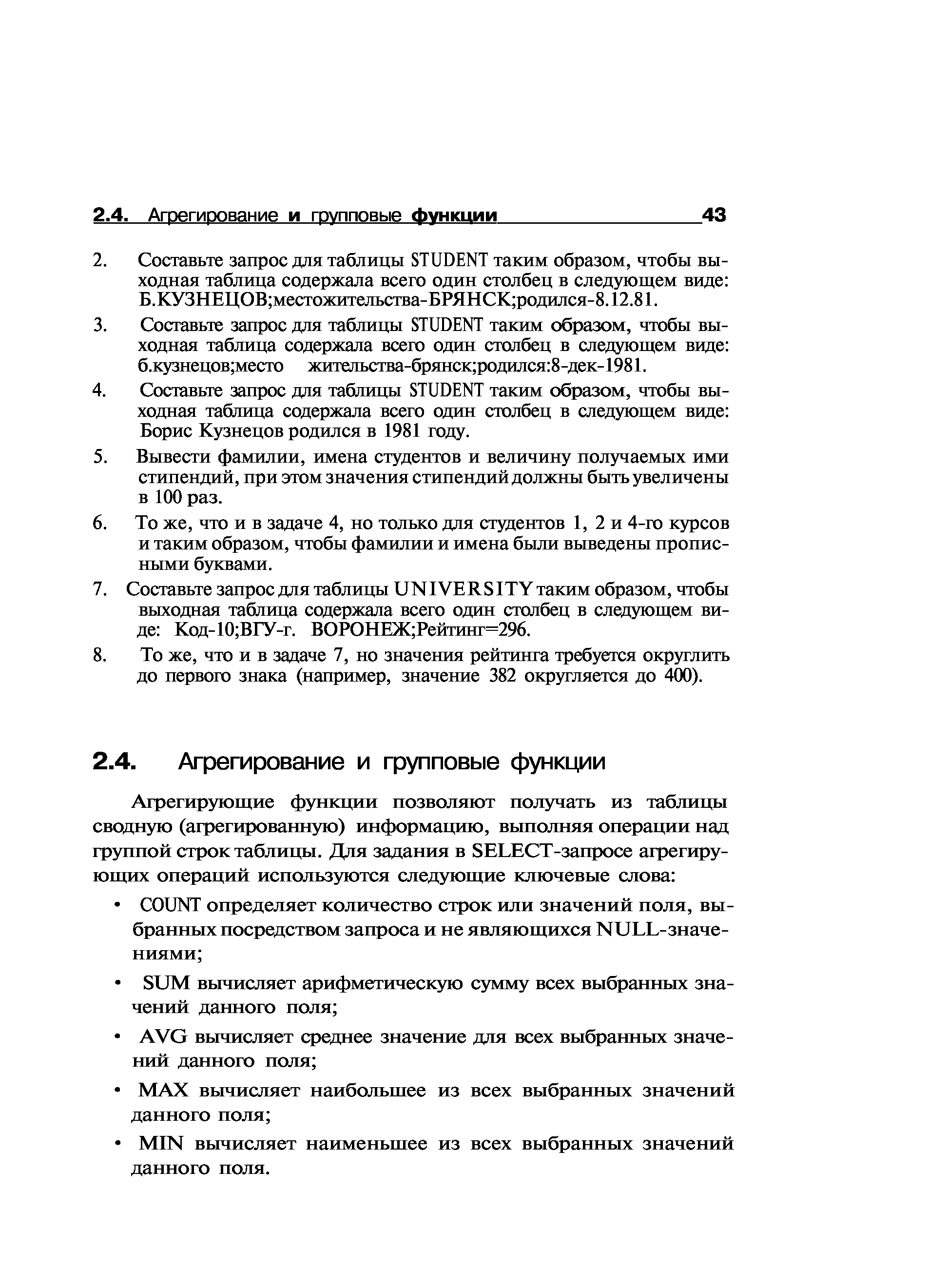 2.4. Агрегирование и групповые функции 43

2. Составьте запрос для таблицы STUDENT таким образом, чтобы выходная таблица содержала всего один столбец в следующем виде: Б.КУЗНЕЦОВ;местожительства-БРЯНСК;родился-8.12.81.

3. Составьте запрос для таблицы STUDENT таким образом, чтобы выходная таблица содержала всего один столбец в следующем виде: б.кузнецов;место жительства-брянск;родился:8-дек-1981.

4. Составьте запрос для таблицы STUDENT таким образом, чтобы выходная таблица содержала всего один столбец в следующем виде: Борис Кузнецов родился в 1981 году.

5. Вывести фамилии, имена студентов и величину получаемых ими стипендий, при этом значения стипендий должны быть увеличены в 100 раз.

6. То же, что и в задаче 4, но только для студентов 1, 2 и 4-го курсов и таким образом, чтобы фамилии и имена были выведены прописными буквами.

7. Составьте запрос для таблицы UNIVERSITY таким образом, чтобы выходная таблица содержала всего один столбец в следующем виде: Код-10;ВГУ-г. ВОРОНЕЖ;Рейтинг=296.

8. То же, что и в задаче 7, но значения рейтинга требуется округлить до первого знака (например, значение 382 округляется до 400).

2.4. Агрегирование и групповые функции

Агрегирующие функции позволяют получать из таблицы сводную (агрегированную) информацию, выполняя операции над группой строк таблицы. Для задания в SELECT-запросе агрегирующих операций используются следующие ключевые слова:

• COUNT определяет количество строк или значений поля, выбранных посредством запроса и не являющихся NULL-значениями;

• SUM вычисляет арифметическую сумму всех выбранных значений данного поля;

• AVG вычисляет среднее значение для всех выбранных значений данного поля;

• MAX вычисляет наибольшее из всех выбранных значений данного поля;

• MIN вычисляет наименьшее из всех выбранных значений данного поля.